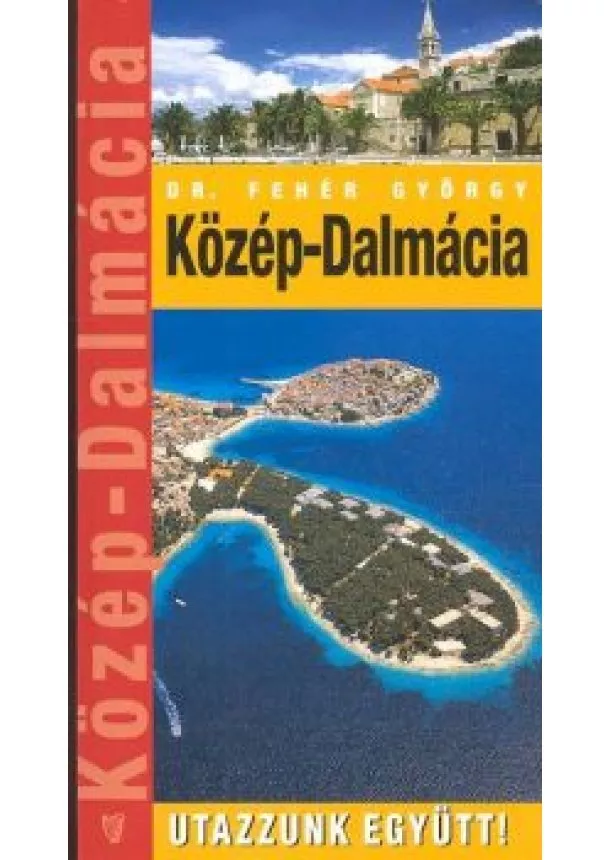 Közép-Dalmácia

DR. FEHÉR GYÖRGY

Közép-Dalmácia

UTAZZUNK EGYÜTT!